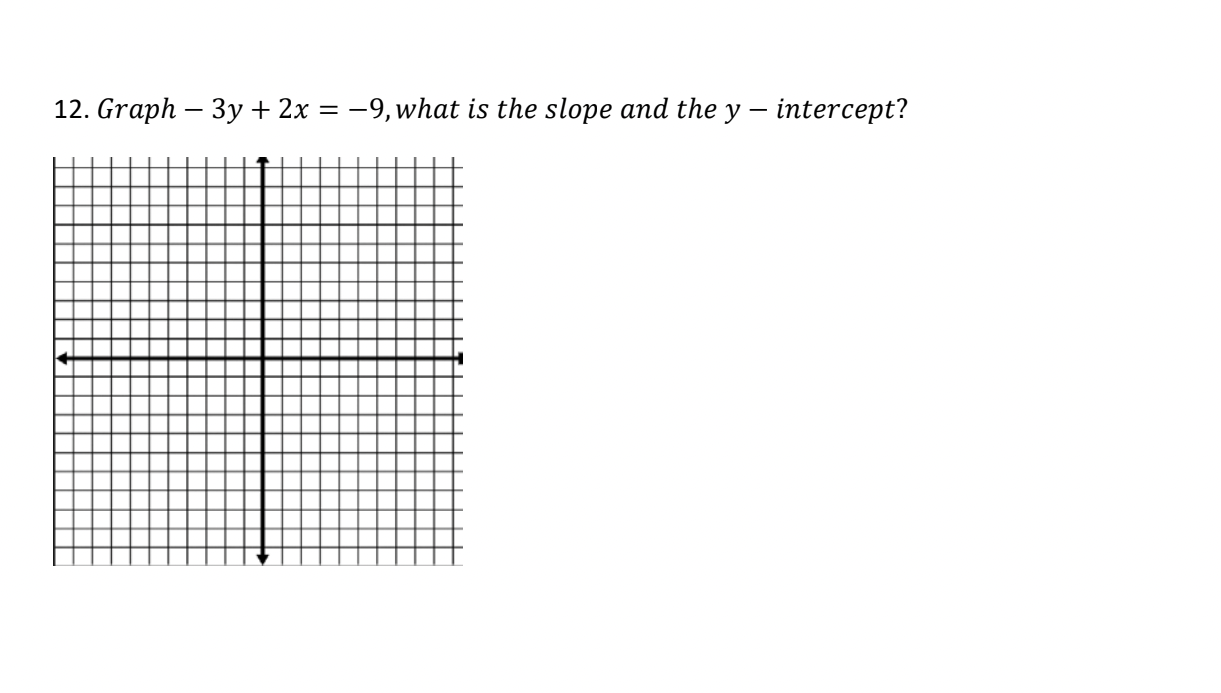 12. $Graph - 3y + 2x = -9, what\ is\ the\ slope\ and\ the\ y - intercept?$